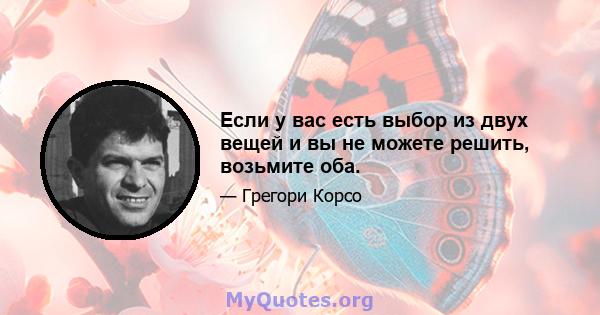 Если у вас есть выбор из двух вещей и вы не можете решить, возьмите оба.

— Грегори Корсо

MyQuotes.org